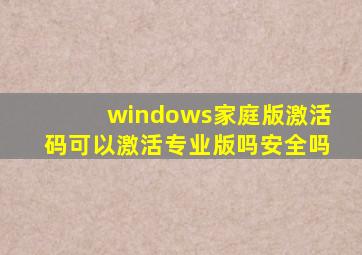 windows家庭版激活码可以激活专业版吗安全吗